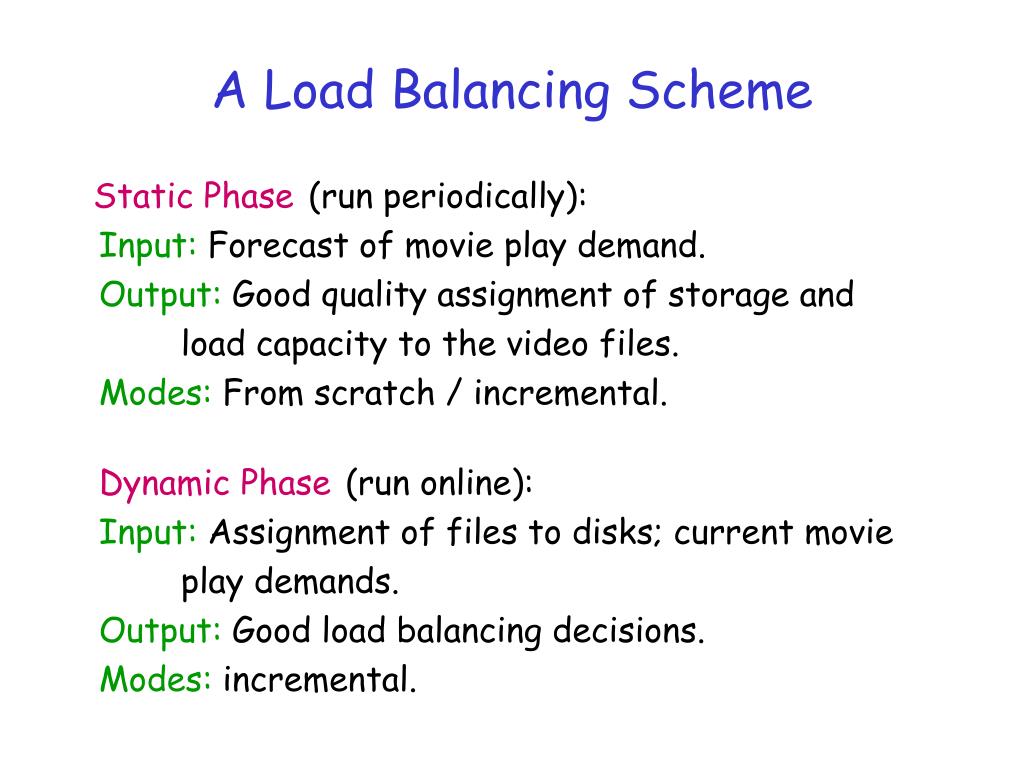 A Load Balancing Scheme

Static Phase (run periodically):
Input: Forecast of movie play demand.
Output: Good quality assignment of storage and load capacity to the video files.
Modes: From scratch / incremental.

Dynamic Phase (run online):
Input: Assignment of files to disks; current movie play demands.
Output: Good load balancing decisions.
Modes: incremental.